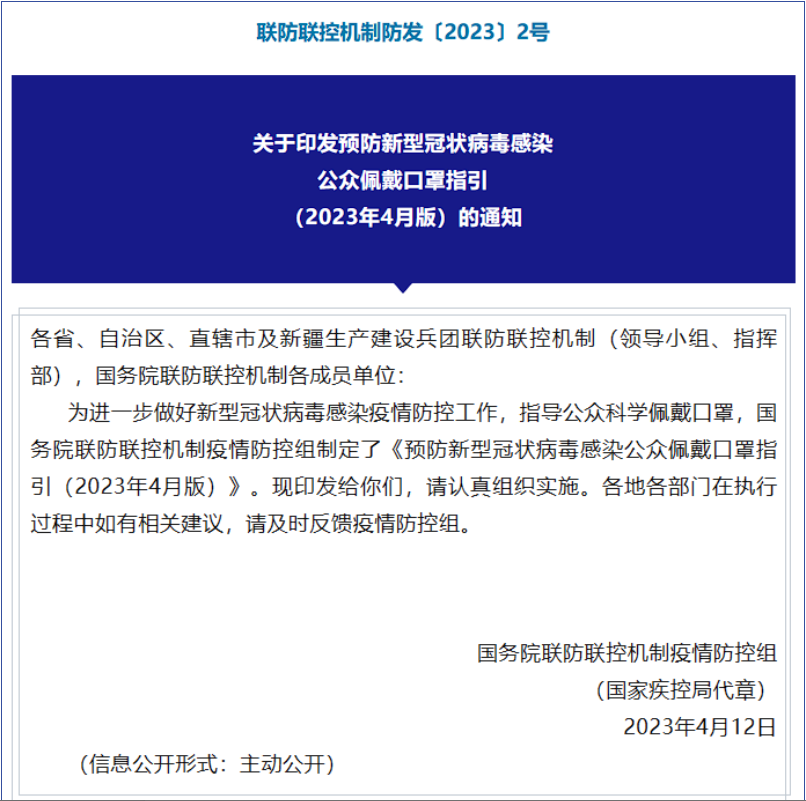 联防联控机制防发〔2023〕2号

关于印发预防新型冠状病毒感染
公众佩戴口罩指引
（2023年4月版）的通知

各省、自治区、直辖市及新疆生产建设兵团联防联控机制（领导小组、指挥部），国务院联防联控机制各成员单位：

为进一步做好新型冠状病毒感染疫情防控工作，指导公众科学佩戴口罩，国务院联防联控机制疫情防控组制定了《预防新型冠状病毒感染公众佩戴口罩指引（2023年4月版）》。现印发给你们，请认真组织实施。各地各部门在执行过程中如有相关建议，请及时反馈疫情防控组。

国务院联防联控机制疫情防控组
（国家疾控局代章）
2023年4月12日

（信息公开形式：主动公开）